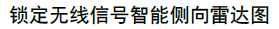 锁定无线信号智能侧向雷达图